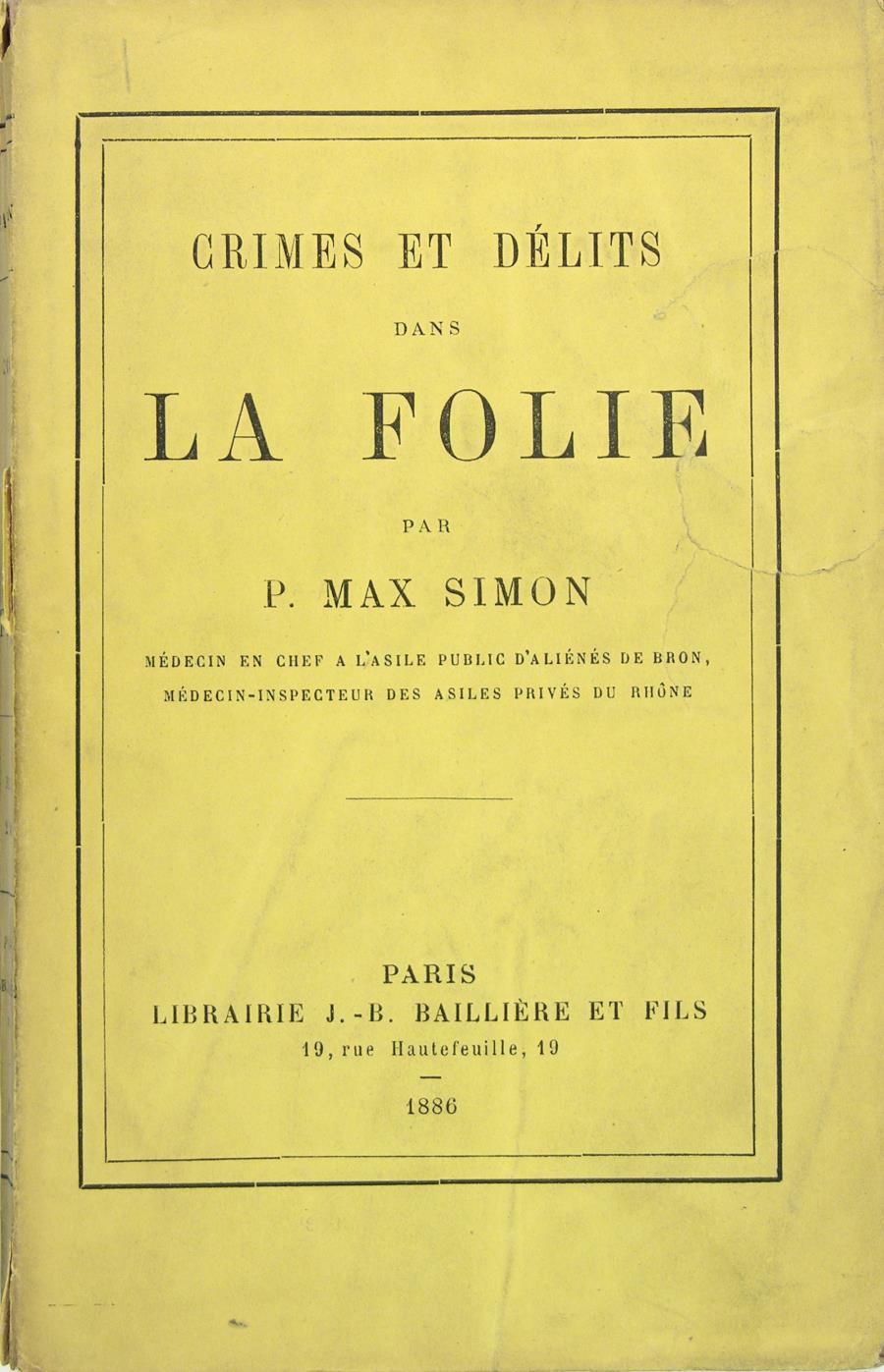 CRIMES ET DÉLITS

DANS

LA FOLIE

PAR

P. MAX SIMON

MÉDECIN EN CHEF A L'ASILE PUBLIC D'ALIÉNÉS DE BRON, MÉDECIN-INSPECTEUR DES ASILES PRIVÉS DU RHÔNE

PARIS
LIBRAIRIE J.-B. BAILLIÈRE ET FILS
19, rue Hautefeuille, 19

1886